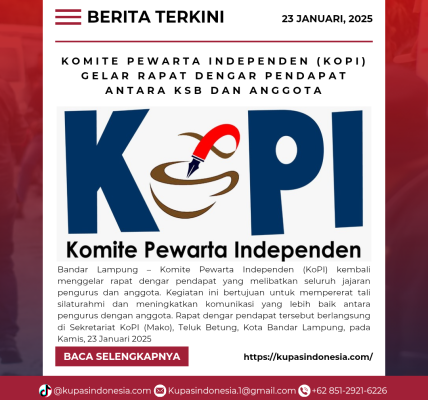 BERITA TERKINI

23 JANUARI, 2025

KOMITE PEWARTA INDEPENDEN (KOPI) GELAR RAPAT DENGAR PENDAPAT ANTARA KSB DAN ANGGOTA

KoPI

Komite Pewarta Independen

Bandar Lampung – Komite Pewarta Independen (KoPI) kembali menggelar rapat dengar pendapat yang melibatkan seluruh jajaran pengurus dan anggota. Kegiatan ini bertujuan untuk mempererat tali silaturahmi dan meningkatkan komunikasi yang lebih baik antara pengurus dengan anggota. Rapat dengar pendapat tersebut berlangsung di Sekretariat KoPI (Mako), Teluk Betung, Kota Bandar Lampung, pada Kamis, 23 Januari 2025

BACA SELENGKAPNYA

https://kupasindonesia.com/

@kupasindonesia.com Kupasindonesia.1@gmail.com +62 851-2921-6226